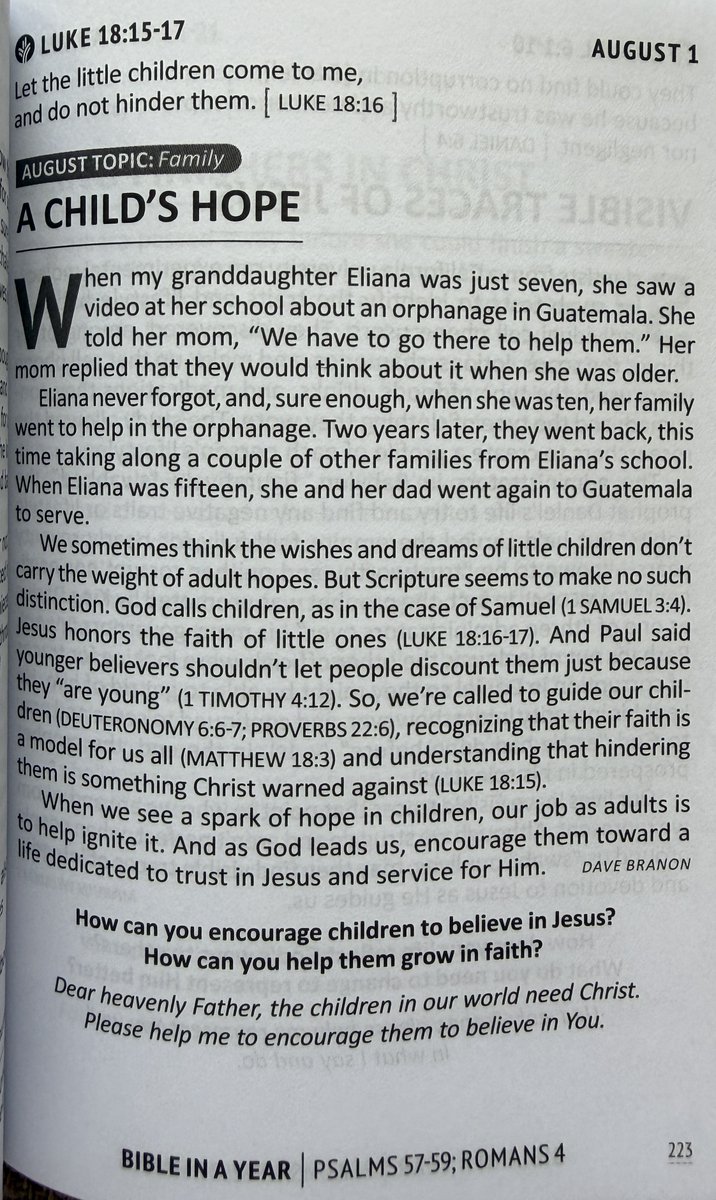 LUKE 18:15-17

AUGUST 1

Let the little children come to me, and do not hinder them. [ LUKE 18:16 ]

AUGUST TOPIC: Family

A CHILD'S HOPE

When my granddaughter Eliana was just seven, she saw a video at her school about an orphanage in Guatemala. She told her mom, "We have to go there to help them." Her mom replied that they would think about it when she was older.

Eliana never forgot, and, sure enough, when she was ten, her family went to help in the orphanage. Two years later, they went back, this time taking along a couple of other families from Eliana's school. When Eliana was fifteen, she and her dad went again to Guatemala to serve.

We sometimes think the wishes and dreams of little children don't carry the weight of adult hopes. But Scripture seems to make no such distinction. God calls children, as in the case of Samuel (1 SAMUEL 3:4). Jesus honors the faith of little ones (LUKE 18:16-17). And Paul said younger believers shouldn't let people discount them just because they "are young" (1 TIMOTHY 4:12). So, we're called to guide our children (DEUTERONOMY 6:6-7; PROVERBS 22:6), recognizing that their faith is a model for us all (MATTHEW 18:3) and understanding that hindering them is something Christ warned against (LUKE 18:15).

When we see a spark of hope in children, our job as adults is to help ignite it. And as God leads us, encourage them toward a life dedicated to trust in Jesus and service for Him. DAVE BRANON

How can you encourage children to believe in Jesus? How can you help them grow in faith?

Dear heavenly Father, the children in our world need Christ. Please help me to encourage them to believe in You.

BIBLE IN A YEAR | PSALMS 57-59; ROMANS 4

223